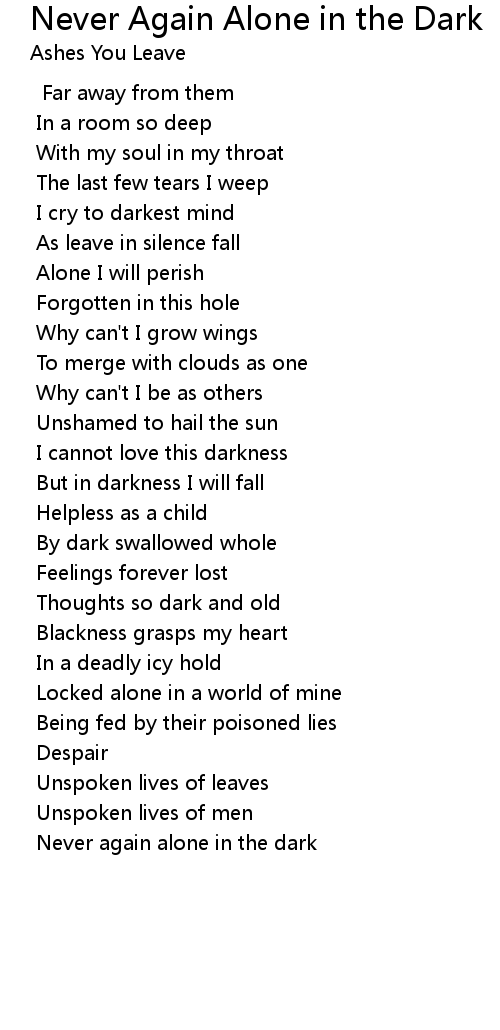 Never Again Alone in the Dark
Ashes You Leave

Far away from them
In a room so deep
With my soul in my throat
The last few tears I weep
I cry to darkest mind
As leave in silence fall
Alone I will perish
Forgotten in this hole
Why can't I grow wings
To merge with clouds as one
Why can't I be as others
Unshamed to hail the sun
I cannot love this darkness
But in darkness I will fall
Helpless as a child
By dark swallowed whole
Feelings forever lost
Thoughts so dark and old
Blackness grasps my heart
In a deadly icy hold
Locked alone in a world of mine
Being fed by their poisoned lies
Despair
Unspoken lives of leaves
Unspoken lives of men
Never again alone in the dark